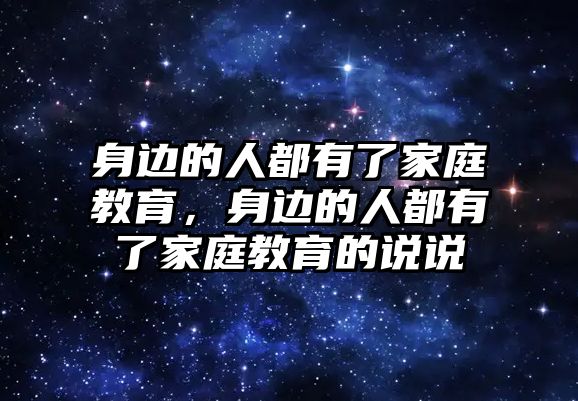 身边的人都有了家庭教育，身边的人都有了家庭教育的说说